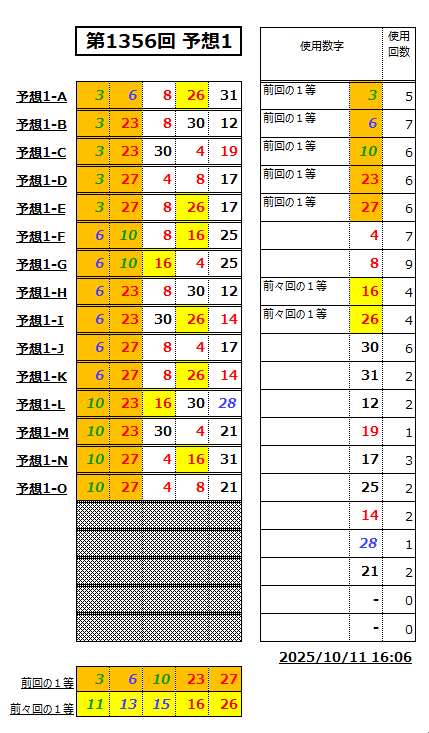 第1356回 予想1

| | | | | | |
|---|---|---|---|---|---|
| 予想1-A | 3 | 6 | 8 | 26 | 31 |
| 予想1-B | 3 | 23 | 8 | 30 | 12 |
| 予想1-C | 3 | 23 | 30 | 4 | 19 |
| 予想1-D | 3 | 27 | 4 | 8 | 17 |
| 予想1-E | 3 | 27 | 8 | 26 | 17 |
| 予想1-F | 6 | 10 | 8 | 16 | 25 |
| 予想1-G | 6 | 10 | 16 | 4 | 25 |
| 予想1-H | 6 | 23 | 8 | 30 | 12 |
| 予想1-I | 6 | 23 | 30 | 26 | 14 |
| 予想1-J | 6 | 27 | 8 | 4 | 17 |
| 予想1-K | 6 | 27 | 8 | 26 | 14 |
| 予想1-L | 10 | 23 | 16 | 30 | 28 |
| 予想1-M | 10 | 23 | 30 | 4 | 21 |
| 予想1-N | 10 | 27 | 4 | 16 | 31 |
| 予想1-O | 10 | 27 | 4 | 8 | 21 |

| 使用数字 | | 使用回数 |
|---|---|---|
| 前回の1等 | 3 | 5 |
| 前回の1等 | 6 | 7 |
| 前回の1等 | 10 | 6 |
| 前回の1等 | 23 | 6 |
| 前回の1等 | 27 | 6 |
| | 4 | 7 |
| | 8 | 9 |
| 前々回の1等 | 16 | 4 |
| 前々回の1等 | 26 | 4 |
| | 30 | 6 |
| | 31 | 2 |
| | 12 | 2 |
| | 19 | 1 |
| | 17 | 3 |
| | 25 | 2 |
| | 14 | 2 |
| | 28 | 1 |
| | 21 | 2 |
| | - | 0 |
| | - | 0 |

2025/10/11 16:06

| | | | | | |
|---|---|---|---|---|---|
| 前回の1等 | 3 | 6 | 10 | 23 | 27 |
| 前々回の1等 | 11 | 13 | 15 | 16 | 26 |